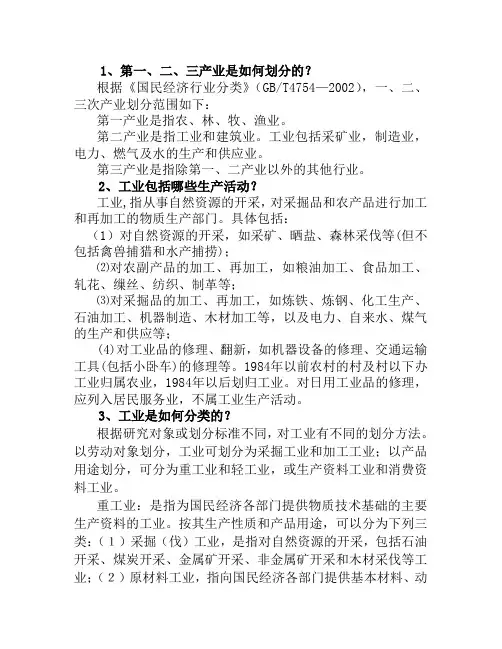 1、第一、二、三产业是如何划分的？

根据《国民经济行业分类》（GB/T4754—2002），一、二、三次产业划分范围如下：

第一产业是指农、林、牧、渔业。

第二产业是指工业和建筑业。工业包括采矿业，制造业，电力、燃气及水的生产和供应业。

第三产业是指除第一、二产业以外的其他行业。

2、工业包括哪些生产活动？

工业,指从事自然资源的开采，对采掘品和农产品进行加工和再加工的物质生产部门。具体包括：

（1）对自然资源的开采，如采矿、晒盐、森林采伐等(但不包括禽兽捕猎和水产捕捞)；

⑵对农副产品的加工、再加工，如粮油加工、食品加工、轧花、缫丝、纺织、制革等；

⑶对采掘品的加工、再加工，如炼铁、炼钢、化工生产、石油加工、机器制造、木材加工等，以及电力、自来水、煤气的生产和供应等；

⑷对工业品的修理、翻新，如机器设备的修理、交通运输工具(包括小卧车)的修理等。1984年以前农村的村及村以下办工业归属农业，1984年以后划归工业。对日用工业品的修理，应列入居民服务业，不属工业生产活动。

3、工业是如何分类的？

根据研究对象或划分标准不同，对工业有不同的划分方法。以劳动对象划分，工业可划分为采掘工业和加工工业；以产品用途划分，可分为重工业和轻工业，或生产资料工业和消费资料工业。

重工业：是指为国民经济各部门提供物质技术基础的主要生产资料的工业。按其生产性质和产品用途，可以分为下列三类：（1）采掘（伐）工业，是指对自然资源的开采，包括石油开采、煤炭开采、金属矿开采、非金属矿开采和木材采伐等工业；（2）原材料工业，指向国民经济各部门提供基本材料、动